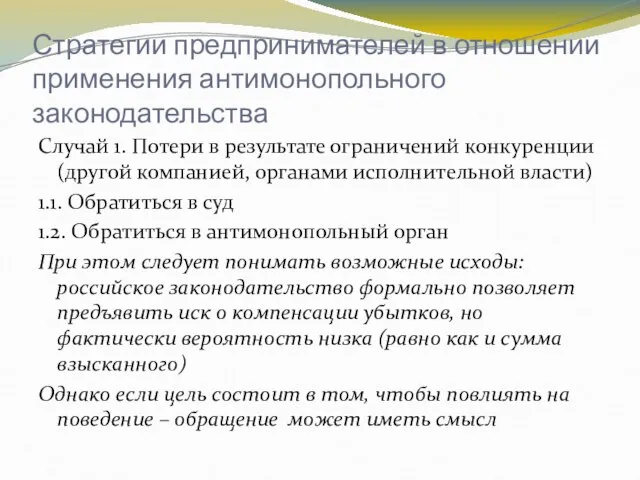 Стратегии предпринимателей в отношении применения антимонопольного законодательства

Случай 1. Потери в результате ограничений конкуренции (другой компанией, органами исполнительной власти)

1.1. Обратиться в суд

1.2. Обратиться в антимонопольный орган

При этом следует понимать возможные исходы: российское законодательство формально позволяет предъявить иск о компенсации убытков, но фактически вероятность низка (равно как и сумма взысканного)

Однако если цель состоит в том, чтобы повлиять на поведение – обращение может иметь смысл